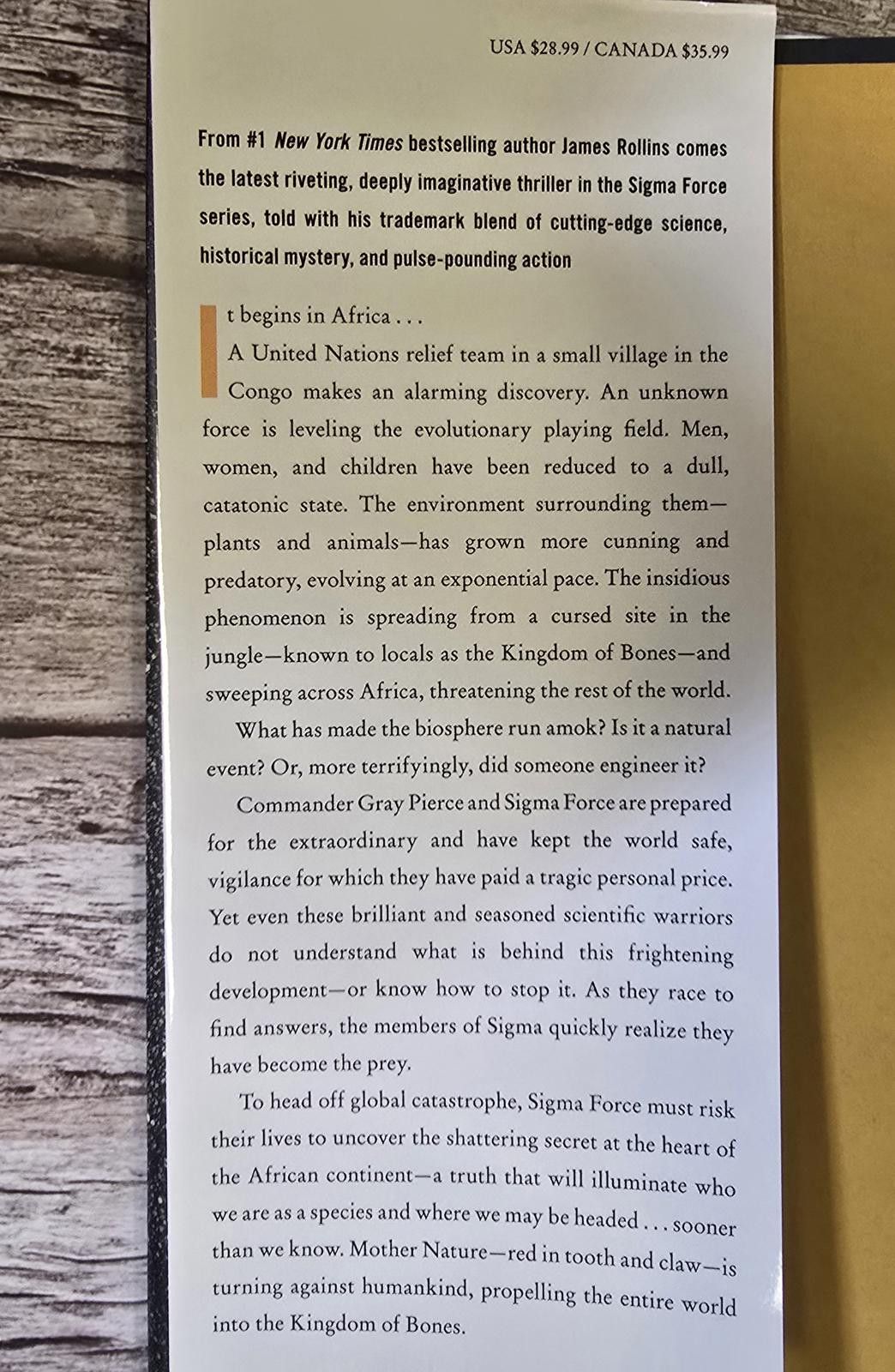 USA $28.99 / CANADA $35.99

From #1 New York Times bestselling author James Rollins comes the latest riveting, deeply imaginative thriller in the Sigma Force series, told with his trademark blend of cutting-edge science, historical mystery, and pulse-pounding action

It begins in Africa . . .

A United Nations relief team in a small village in the Congo makes an alarming discovery. An unknown force is leveling the evolutionary playing field. Men, women, and children have been reduced to a dull, catatonic state. The environment surrounding them—plants and animals—has grown more cunning and predatory, evolving at an exponential pace. The insidious phenomenon is spreading from a cursed site in the jungle—known to locals as the Kingdom of Bones—and sweeping across Africa, threatening the rest of the world.

What has made the biosphere run amok? Is it a natural event? Or, more terrifyingly, did someone engineer it?

Commander Gray Pierce and Sigma Force are prepared for the extraordinary and have kept the world safe, vigilance for which they have paid a tragic personal price. Yet even these brilliant and seasoned scientific warriors do not understand what is behind this frightening development—or know how to stop it. As they race to find answers, the members of Sigma quickly realize they have become the prey.

To head off global catastrophe, Sigma Force must risk their lives to uncover the shattering secret at the heart of the African continent—a truth that will illuminate who we are as a species and where we may be headed . . . sooner than we know. Mother Nature—red in tooth and claw—is turning against humankind, propelling the entire world into the Kingdom of Bones.